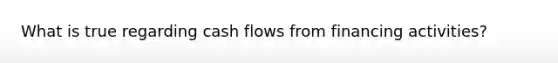 What is true regarding cash flows from financing activities?